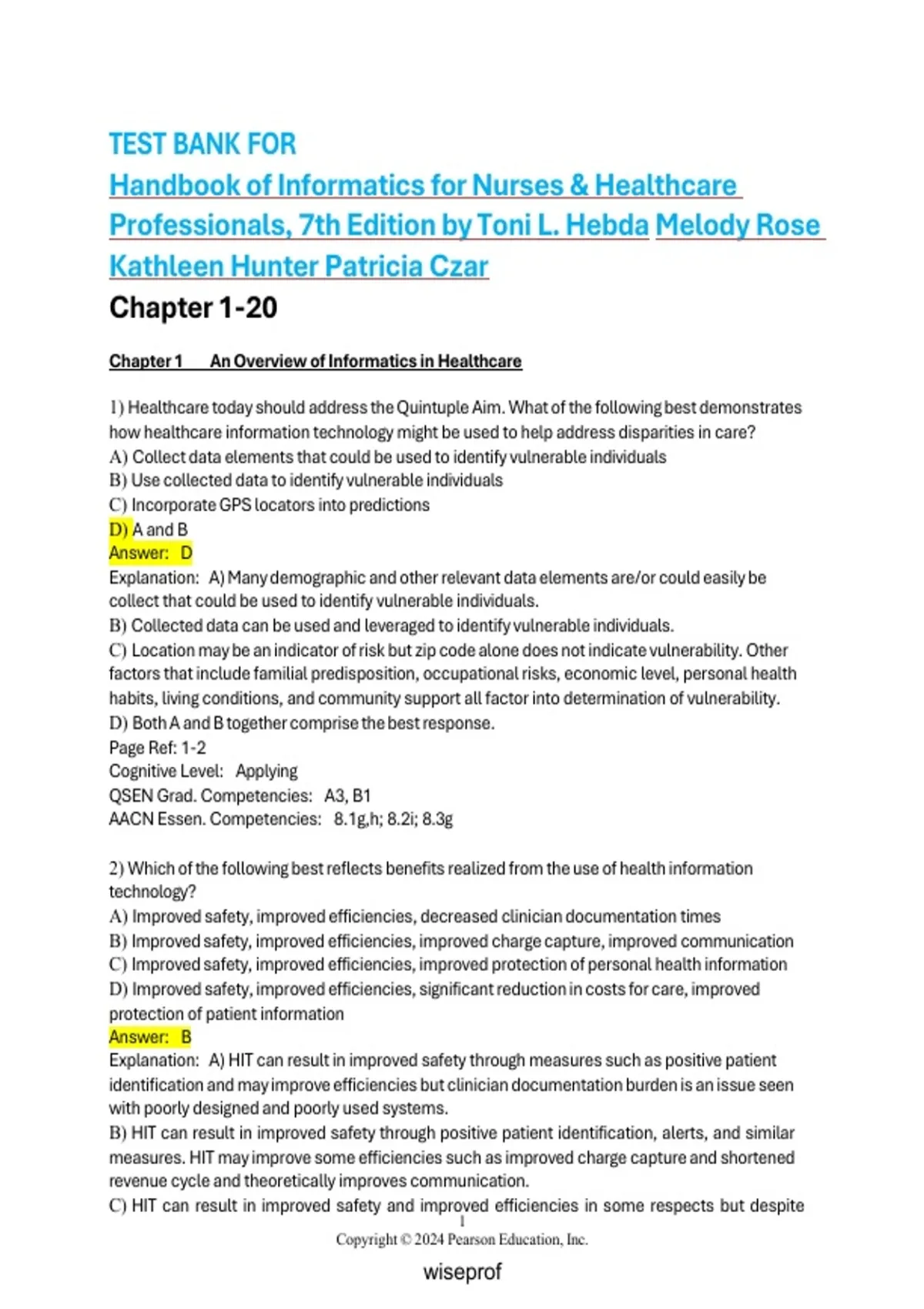 TEST BANK FOR
Handbook of Informatics for Nurses & Healthcare Professionals, 7th Edition by Toni L. Hebda Melody Rose Kathleen Hunter Patricia Czar
Chapter 1-20

Chapter 1 An Overview of Informatics in Healthcare

1) Healthcare today should address the Quintuple Aim. What of the following best demonstrates how healthcare information technology might be used to help address disparities in care?
A) Collect data elements that could be used to identify vulnerable individuals
B) Use collected data to identify vulnerable individuals
C) Incorporate GPS locators into predictions
D) A and B
Answer: D
Explanation: A) Many demographic and other relevant data elements are/or could easily be collect that could be used to identify vulnerable individuals.
B) Collected data can be used and leveraged to identify vulnerable individuals.
C) Location may be an indicator of risk but zip code alone does not indicate vulnerability. Other factors that include familial predisposition, occupational risks, economic level, personal health habits, living conditions, and community support all factor into determination of vulnerability.
D) Both A and B together comprise the best response.
Page Ref: 1-2
Cognitive Level: Applying
QSEN Grad. Competencies: A3, B1
AACN Essen. Competencies: 8.1g,h; 8.2i; 8.3g

2) Which of the following best reflects benefits realized from the use of health information technology?
A) Improved safety, improved efficiencies, decreased clinician documentation times
B) Improved safety, improved efficiencies, improved charge capture, improved communication
C) Improved safety, improved efficiencies, improved protection of personal health information
D) Improved safety, improved efficiencies, significant reduction in costs for care, improved protection of patient information
Answer: B
Explanation: A) HIT can result in improved safety through measures such as positive patient identification and may improve efficiencies but clinician documentation burden is an issue seen with poorly designed and poorly used systems.
B) HIT can result in improved safety through positive patient identification, alerts, and similar measures. HIT may improve some efficiencies such as improved charge capture and shortened revenue cycle and theoretically improves communication.
C) HIT can result in improved safety and improved efficiencies in some respects but despite
1
Copyright © 2024 Pearson Education, Inc.
wiseprof